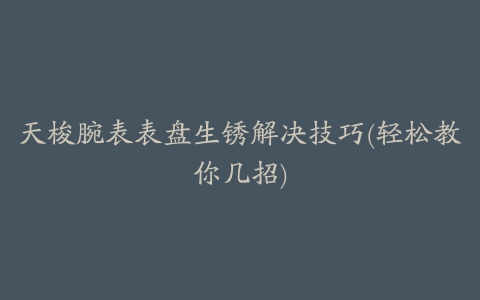 天梭腕表表盘生锈解决技巧(轻松教你几招)